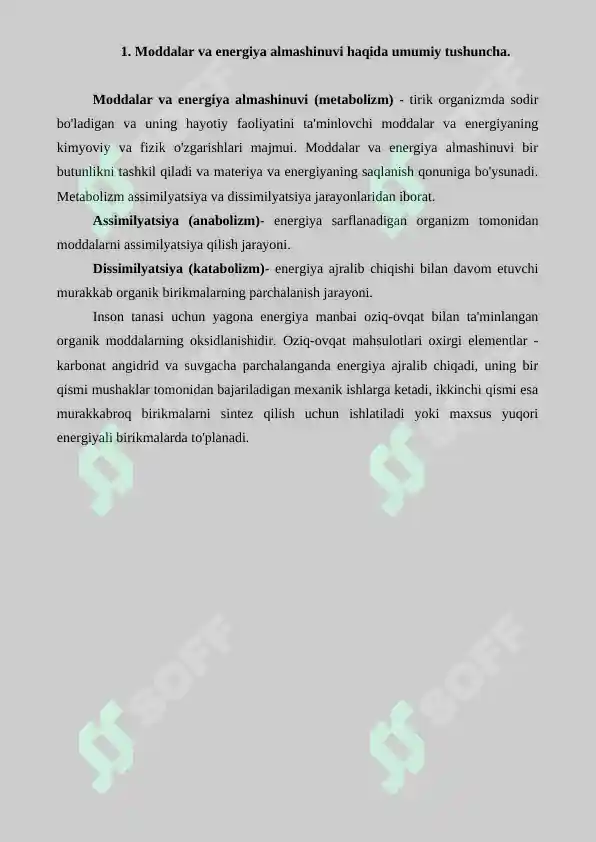 1. Moddalar va energiya almashinuvi haqida umumiy tushuncha.

Moddalar va energiya almashinuvi (metabolizm) - tirik organizmda sodir bo'ladigan va uning hayotiy faoliyatini ta'minlovchi moddalar va energiyaning kimyoviy va fizik o'zgarishlari majmui. Moddalar va energiya almashinuvi bir butunlikni tashkil qiladi va materiya va energiyaning saqlanish qonuniga bo'ysunadi. Metabolizm assimilyatsiya va dissimilyatsiya jarayonlaridan iborat.

Assimilyatsiya (anabolizm)- energiya sarflanadigan organizm tomonidan moddalarni assimilyatsiya qilish jarayoni.

Dissimilyatsiya (katabolizm)- energiya ajralib chiqishi bilan davom etuvchi murakkab organik birikmalarning parchalanish jarayoni.

Inson tanasi uchun yagona energiya manbai oziq-ovqat bilan ta'minlangan organik moddalarning oksidlanishidir. Oziq-ovqat mahsulotlari oxirgi elementlar - karbonat angidrid va suvgacha parchalanganda energiya ajralib chiqadi, uning bir qismi mushaklar tomonidan bajariladigan mexanik ishlarga ketadi, ikkinchi qismi esa murakkabroq birikmalarni sintez qilish uchun ishlatiladi yoki maxsus yuqori energiyali birikmalarda to'planadi.

SOFF

SOFF